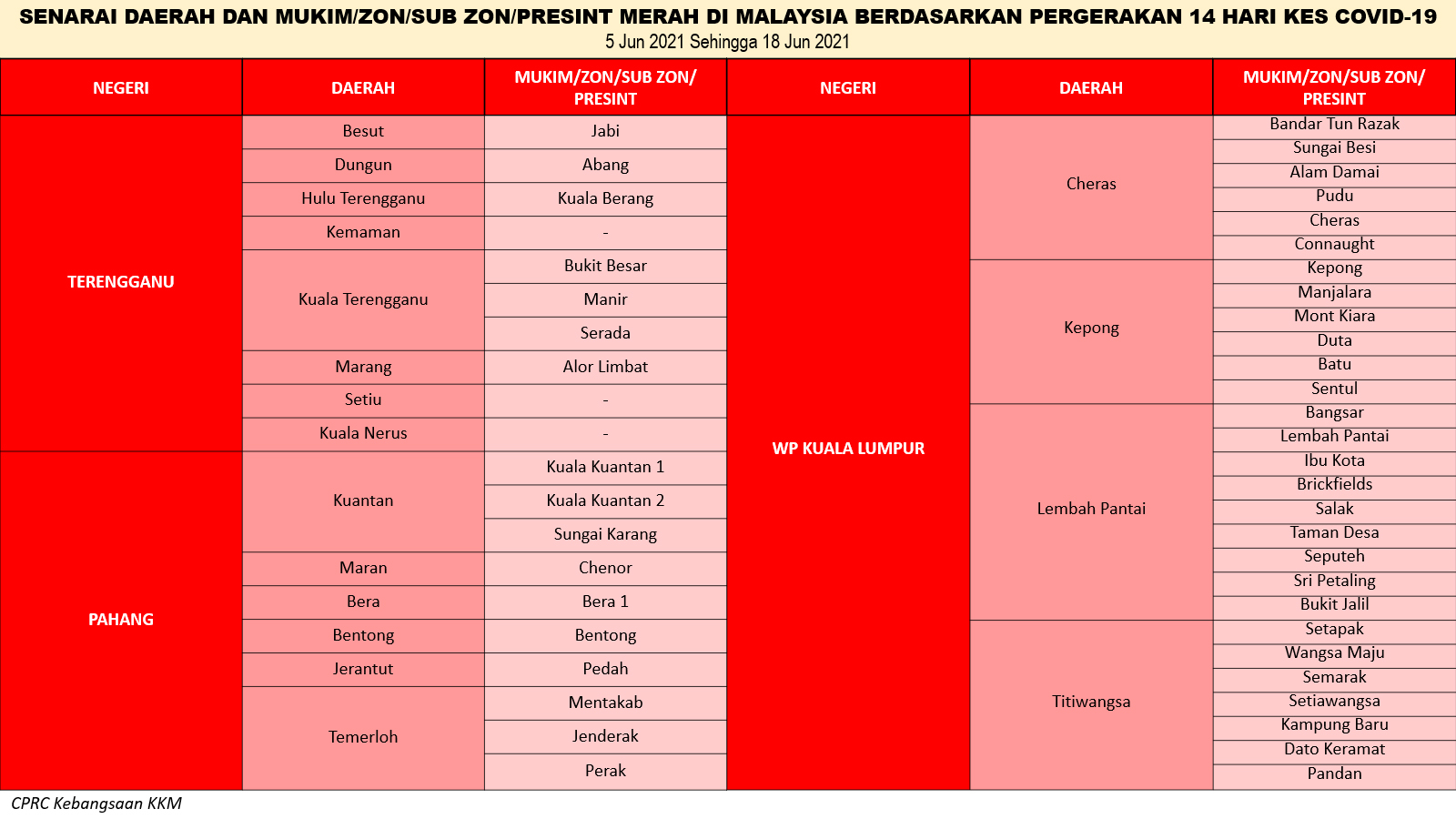 SENARAI DAERAH DAN MUKIM/ZON/SUB ZON/PRESINT MERAH DI MALAYSIA BERDASARKAN PERGERAKAN 14 HARI KES COVID-19
5 Jun 2021 Sehingga 18 Jun 2021

| NEGERI | DAERAH | MUKIM/ZON/SUB ZON/ PRESINT |
|---|---|---|
| TERENGGANU | Besut | Jabi |
| | Dungun | Abang |
| | Hulu Terengganu | Kuala Berang |
| | Kemaman | - |
| | Kuala Terengganu | Bukit Besar |
| | | Manir |
| | | Serada |
| | Marang | Alor Limbat |
| | Setiu | - |
| | Kuala Nerus | - |
| PAHANG | Kuantan | Kuala Kuantan 1 |
| | | Kuala Kuantan 2 |
| | | Sungai Karang |
| | Maran | Chenor |
| | Bera | Bera 1 |
| | Bentong | Bentong |
| | Jerantut | Pedah |
| | Temerloh | Mentakab |
| | | Jenderak |
| | | Perak |

| NEGERI | DAERAH | MUKIM/ZON/SUB ZON/ PRESINT |
|---|---|---|
| WP KUALA LUMPUR | Cheras | Bandar Tun Razak |
| | | Sungai Besi |
| | | Alam Damai |
| | | Pudu |
| | | Cheras |
| | | Connaught |
| | Kepong | Kepong |
| | | Manjalara |
| | | Mont Kiara |
| | | Duta |
| | | Batu |
| | | Sentul |
| | Lembah Pantai | Bangsar |
| | | Lembah Pantai |
| | | Ibu Kota |
| | | Brickfields |
| | | Salak |
| | | Taman Desa |
| | | Seputeh |
| | | Sri Petaling |
| | | Bukit Jalil |
| | Titiwangsa | Setapak |
| | | Wangsa Maju |
| | | Semarak |
| | | Setiawangsa |
| | | Kampung Baru |
| | | Dato Keramat |
| | | Pandan |

CPRC Kebangsaan KKM